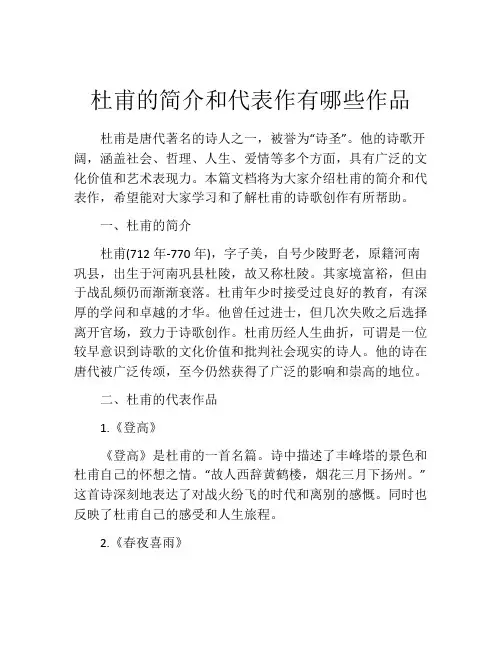 杜甫的简介和代表作有哪些作品

杜甫是唐代著名的诗人之一，被誉为“诗圣”。他的诗歌开阔，涵盖社会、哲理、人生、爱情等多个方面，具有广泛的文化价值和艺术表现力。本篇文档将为大家介绍杜甫的简介和代表作，希望能对大家学习和了解杜甫的诗歌创作有所帮助。

一、杜甫的简介

杜甫(712 年-770 年)，字子美，自号少陵野老，原籍河南巩县，出生于河南巩县杜陵，故又称杜陵。其家境富裕，但由于战乱频仍而渐渐衰落。杜甫年少时接受过良好的教育，有深厚的学问和卓越的才华。他曾任过进士，但几次失败之后选择离开官场，致力于诗歌创作。杜甫历经人生曲折，可谓是一位较早意识到诗歌的文化价值和批判社会现实的诗人。他的诗在唐代被广泛传颂，至今仍然获得了广泛的影响和崇高的地位。

二、杜甫的代表作品

1.《登高》

《登高》是杜甫的一首名篇。诗中描述了丰峰塔的景色和杜甫自己的怀想之情。“故人西辞黄鹤楼，烟花三月下扬州。”这首诗深刻地表达了对战火纷飞的时代和离别的感慨。同时也反映了杜甫自己的感受和人生旅程。

2.《春夜喜雨》